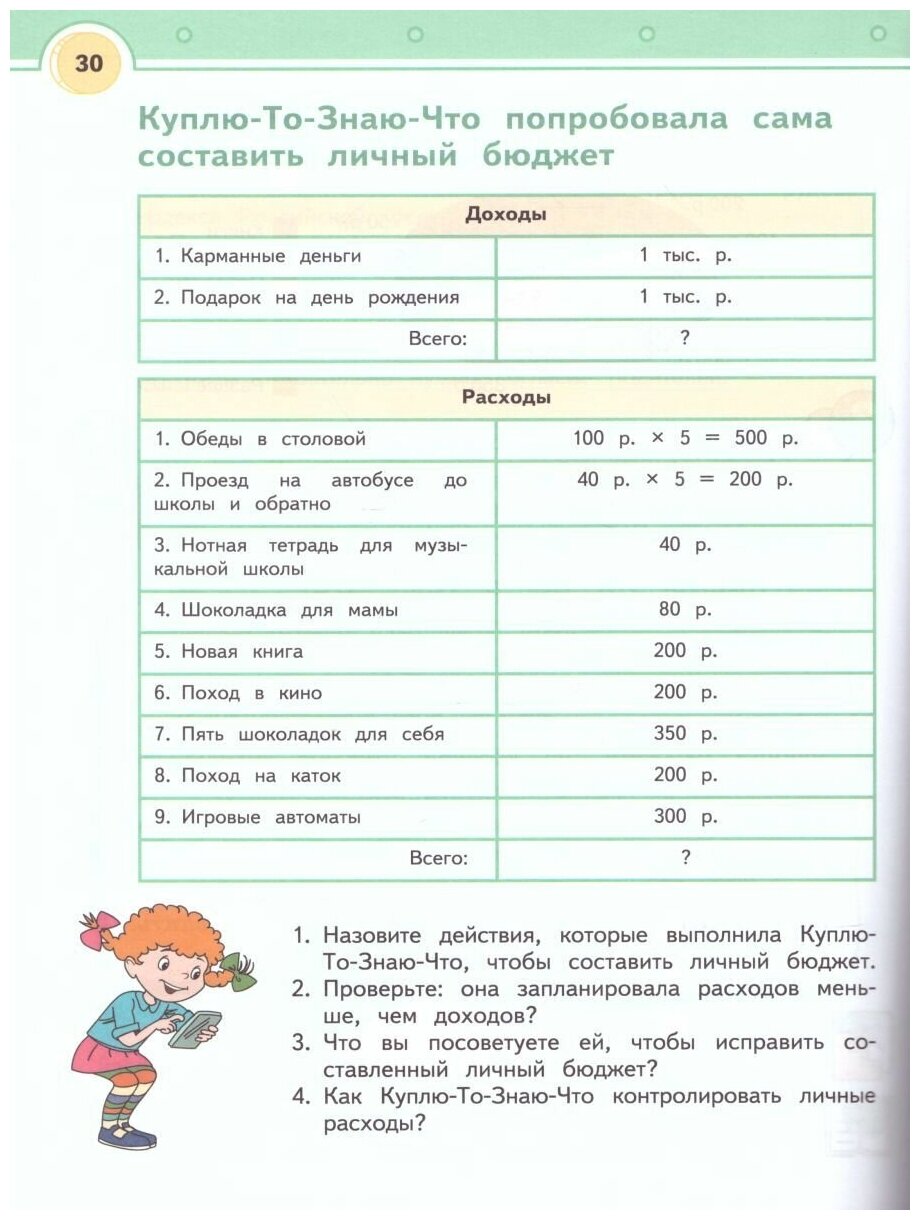 30

Куплю-То-Знаю-Что попробовала сама составить личный бюджет

| Доходы | |
|---|---|
| 1. Карманные деньги | 1 тыс. р. |
| 2. Подарок на день рождения | 1 тыс. р. |
| Всего: | ? |

| Расходы | |
|---|---|
| 1. Обеды в столовой | 100 р. × 5 = 500 р. |
| 2. Проезд на автобусе до школы и обратно | 40 р. × 5 = 200 р. |
| 3. Нотная тетрадь для музыкальной школы | 40 р. |
| 4. Шоколадка для мамы | 80 р. |
| 5. Новая книга | 200 р. |
| 6. Поход в кино | 200 р. |
| 7. Пять шоколадок для себя | 350 р. |
| 8. Поход на каток | 200 р. |
| 9. Игровые автоматы | 300 р. |
| Всего: | ? |

1. Назовите действия, которые выполнила Куплю-То-Знаю-Что, чтобы составить личный бюджет.
2. Проверьте: она запланировала расходов меньше, чем доходов?
3. Что вы посоветуете ей, чтобы исправить составленный личный бюджет?
4. Как Куплю-То-Знаю-Что контролировать личные расходы?